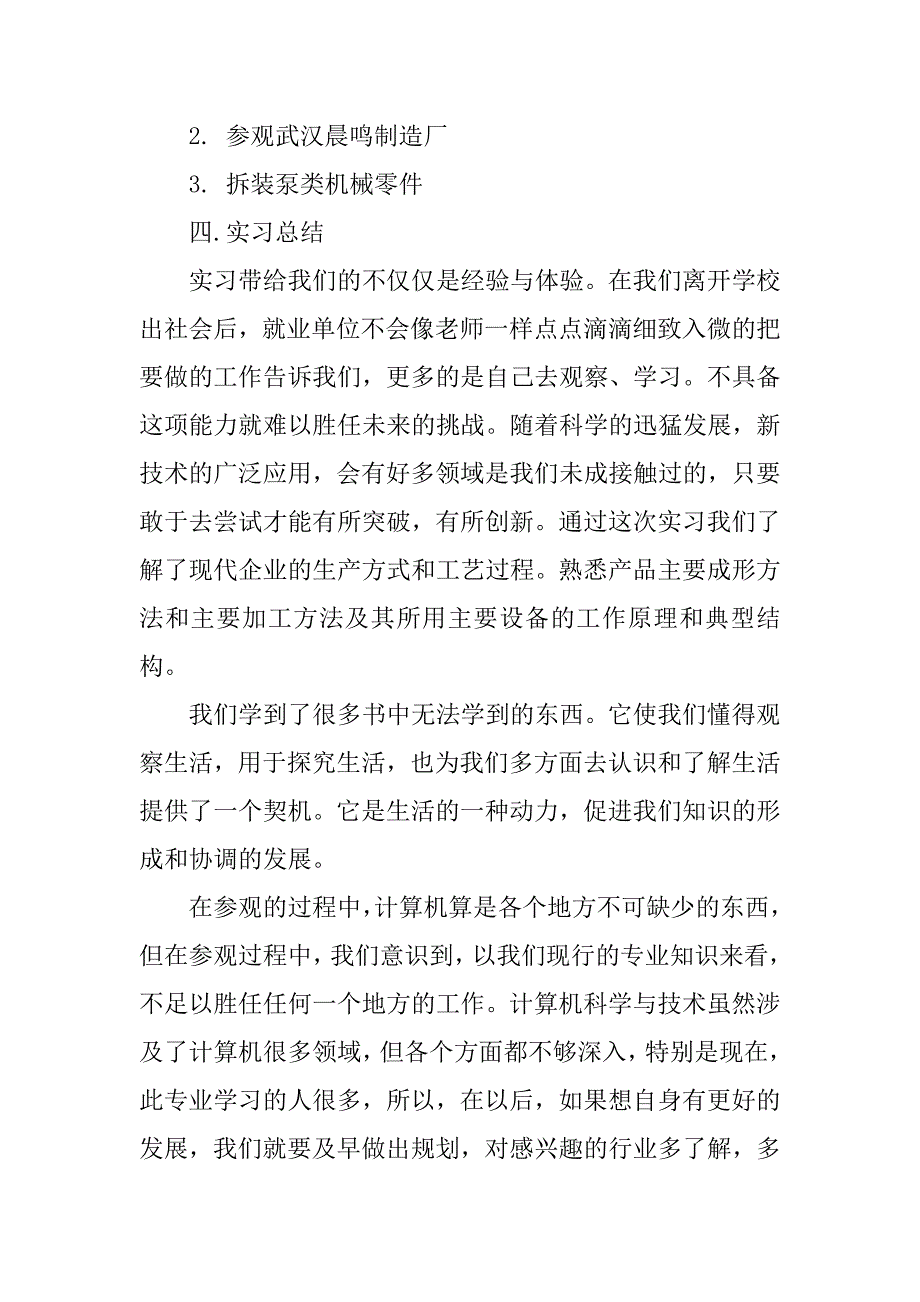 2. 参观武汉晨鸣制造厂

3. 拆装泵类机械零件

四.实习总结

实习带给我们的不仅仅是经验与体验。在我们离开学校出社会后，就业单位不会像老师一样点点滴滴细致入微的把要做的工作告诉我们，更多的是自己去观察、学习。不具备这项能力就难以胜任未来的挑战。随着科学的迅猛发展，新技术的广泛应用，会有好多领域是我们未成接触过的，只要敢于去尝试才能有所突破，有所创新。通过这次实习我们了解了现代企业的生产方式和工艺过程。熟悉产品主要成形方法和主要加工方法及其所用主要设备的工作原理和典型结构。

我们学到了很多书中无法学到的东西。它使我们懂得观察生活，用于探究生活，也为我们多方面去认识和了解生活提供了一个契机。它是生活的一种动力，促进我们知识的形成和协调的发展。

在参观的过程中，计算机算是各个地方不可缺少的东西，但在参观过程中，我们意识到，以我们现行的专业知识来看，不足以胜任任何一个地方的工作。计算机科学与技术虽然涉及了计算机很多领域，但各个方面都不够深入，特别是现在，此专业学习的人很多，所以，在以后，如果想自身有更好的发展，我们就要及早做出规划，对感兴趣的行业多了解，多